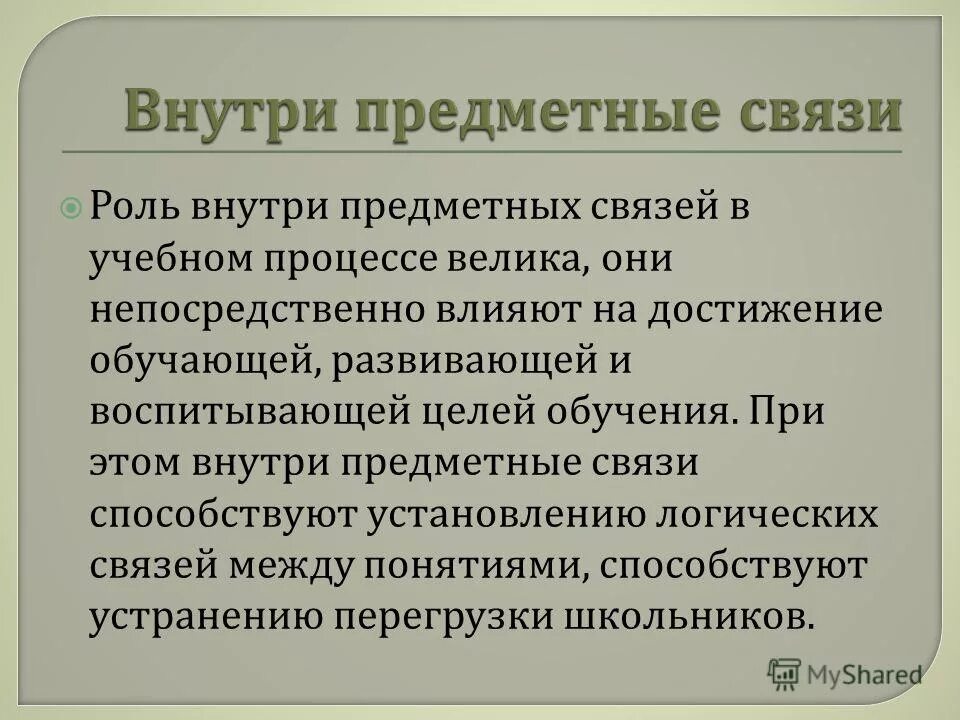 Внутри предметные связи

Роль внутри предметных связей в учебном процессе велика, они непосредственно влияют на достижение обучающей, развивающей и воспитывающей целей обучения. При этом внутри предметные связи способствуют установлению логических связей между понятиями, способствуют устранению перегрузки школьников.

MyShared